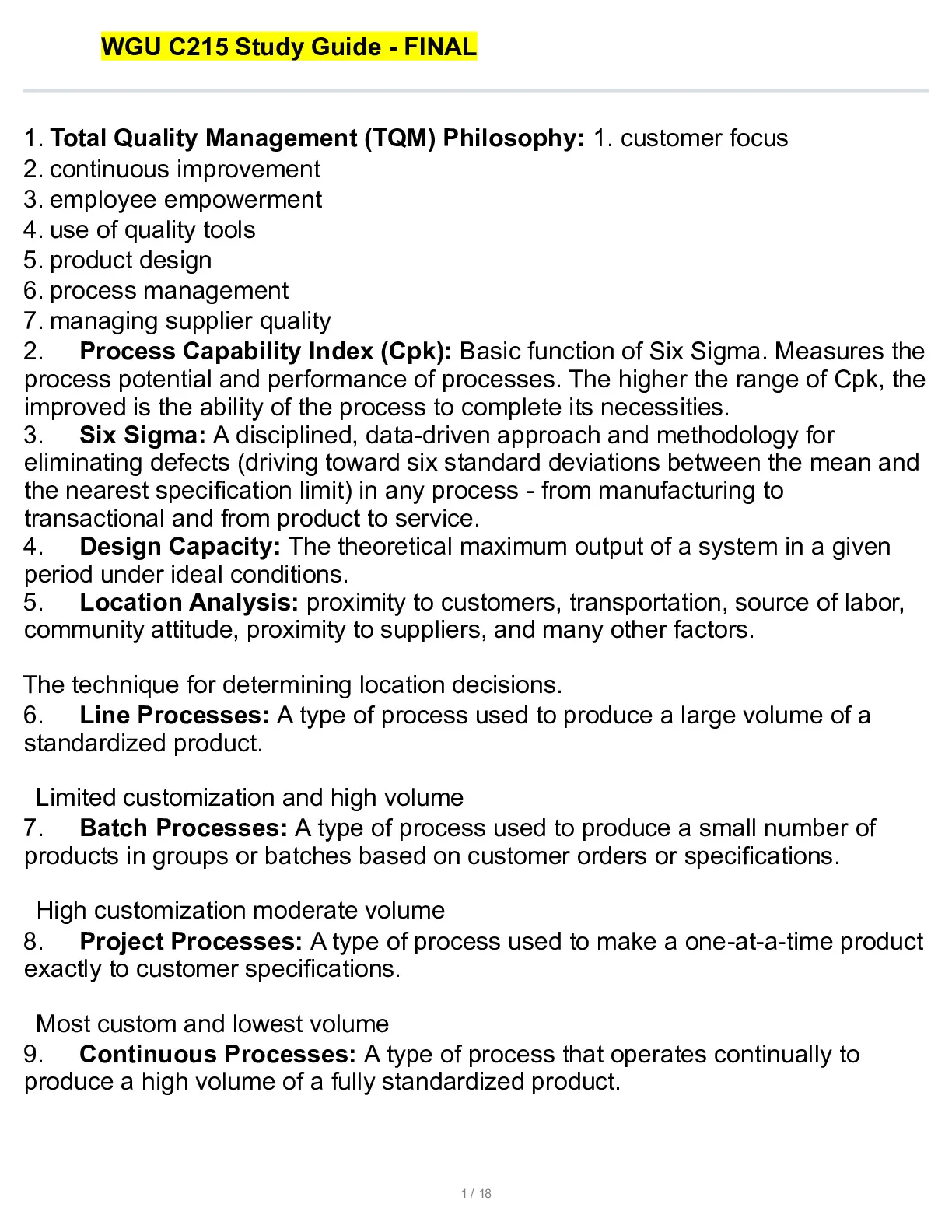 WGU C215 Study Guide - FINAL

1. Total Quality Management (TQM) Philosophy: 1. customer focus
2. continuous improvement
3. employee empowerment
4. use of quality tools
5. product design
6. process management
7. managing supplier quality
2. Process Capability Index (Cpk): Basic function of Six Sigma. Measures the process potential and performance of processes. The higher the range of Cpk, the improved is the ability of the process to complete its necessities.
3. Six Sigma: A disciplined, data-driven approach and methodology for eliminating defects (driving toward six standard deviations between the mean and the nearest specification limit) in any process - from manufacturing to transactional and from product to service.
4. Design Capacity: The theoretical maximum output of a system in a given period under ideal conditions.
5. Location Analysis: proximity to customers, transportation, source of labor, community attitude, proximity to suppliers, and many other factors.

The technique for determining location decisions.
6. Line Processes: A type of process used to produce a large volume of a standardized product.

Limited customization and high volume
7. Batch Processes: A type of process used to produce a small number of products in groups or batches based on customer orders or specifications.

High customization moderate volume
8. Project Processes: A type of process used to make a one-at-a-time product exactly to customer specifications.

Most custom and lowest volume
9. Continuous Processes: A type of process that operates continually to produce a high volume of a fully standardized product.

1 / 18